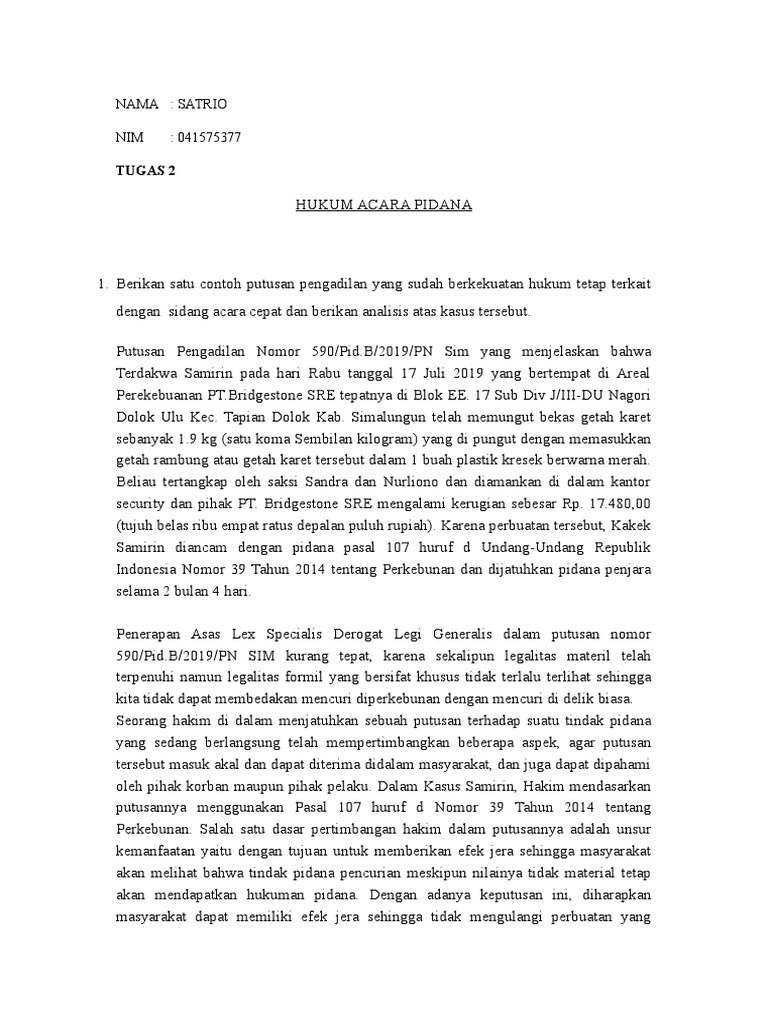 NAMA : SATRIO

NIM : 041575377

TUGAS 2

HUKUM ACARA PIDANA

1. Berikan satu contoh putusan pengadilan yang sudah berkekuatan hukum tetap terkait dengan sidang acara cepat dan berikan analisis atas kasus tersebut.

Putusan Pengadilan Nomor 590/Pid.B/2019/PN Sim yang menjelaskan bahwa Terdakwa Samirin pada hari Rabu tanggal 17 Juli 2019 yang bertempat di Areal Perekebuanan PT.Bridgestone SRE tepatnya di Blok EE. 17 Sub Div J/III-DU Nagori Dolok Ulu Kec. Tapian Dolok Kab. Simalungun telah memungut bekas getah karet sebanyak 1.9 kg (satu koma Sembilan kilogram) yang di pungut dengan memasukkan getah rambung atau getah karet tersebut dalam 1 buah plastik kresek berwarna merah. Beliau tertangkap oleh saksi Sandra dan Nurliono dan diamankan di dalam kantor security dan pihak PT. Bridgestone SRE mengalami kerugian sebesar Rp. 17.480,00 (tujuh belas ribu empat ratus depalan puluh rupiah). Karena perbuatan tersebut, Kakek Samirin diancam dengan pidana pasal 107 huruf d Undang-Undang Republik Indonesia Nomor 39 Tahun 2014 tentang Perkebunan dan dijatuhkan pidana penjara selama 2 bulan 4 hari.

Penerapan Asas Lex Specialis Derogat Legi Generalis dalam putusan nomor 590/Pid.B/2019/PN SIM kurang tepat, karena sekalipun legalitas materil telah terpenuhi namun legalitas formil yang bersifat khusus tidak terlalu terlihat sehingga kita tidak dapat membedakan mencuri diperkebunan dengan mencuri di delik biasa.
Seorang hakim di dalam menjatuhkan sebuah putusan terhadap suatu tindak pidana yang sedang berlangsung telah mempertimbangkan beberapa aspek, agar putusan tersebut masuk akal dan dapat diterima didalam masyarakat, dan juga dapat dipahami oleh pihak korban maupun pihak pelaku. Dalam Kasus Samirin, Hakim mendasarkan putusannya menggunakan Pasal 107 huruf d Nomor 39 Tahun 2014 tentang Perkebunan. Salah satu dasar pertimbangan hakim dalam putusannya adalah unsur kemanfaatan yaitu dengan tujuan untuk memberikan efek jera sehingga masyarakat akan melihat bahwa tindak pidana pencurian meskipun nilainya tidak material tetap akan mendapatkan hukuman pidana. Dengan adanya keputusan ini, diharapkan masyarakat dapat memiliki efek jera sehingga tidak mengulangi perbuatan yang